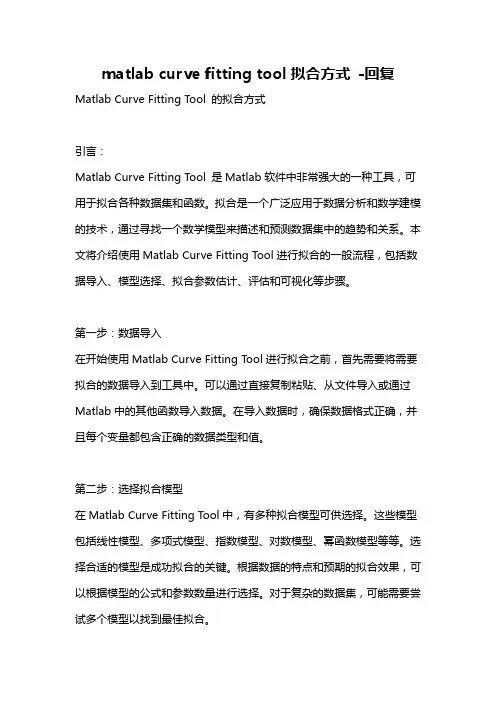 matlab curve fitting tool 拟合方式 -回复

Matlab Curve Fitting Tool 的拟合方式

引言：

Matlab Curve Fitting Tool 是 Matlab 软件中非常强大的一种工具，可用于拟合各种数据集和函数。拟合是一个广泛应用于数据分析和数学建模的技术，通过寻找一个数学模型来描述和预测数据集中的趋势和关系。本文将介绍使用 Matlab Curve Fitting Tool 进行拟合的一般流程，包括数据导入、模型选择、拟合参数估计、评估和可视化等步骤。

第一步：数据导入

在开始使用 Matlab Curve Fitting Tool 进行拟合之前，首先需要将需要拟合的数据导入到工具中。可以通过直接复制粘贴、从文件导入或通过 Matlab 中的其他函数导入数据。在导入数据时，确保数据格式正确，并且每个变量都包含正确的数据类型和值。

第二步：选择拟合模型

在 Matlab Curve Fitting Tool 中，有多种拟合模型可供选择。这些模型包括线性模型、多项式模型、指数模型、对数模型、幂函数模型等等。选择合适的模型是成功拟合的关键。根据数据的特点和预期的拟合效果，可以根据模型的公式和参数数量进行选择。对于复杂的数据集，可能需要尝试多个模型以找到最佳拟合。